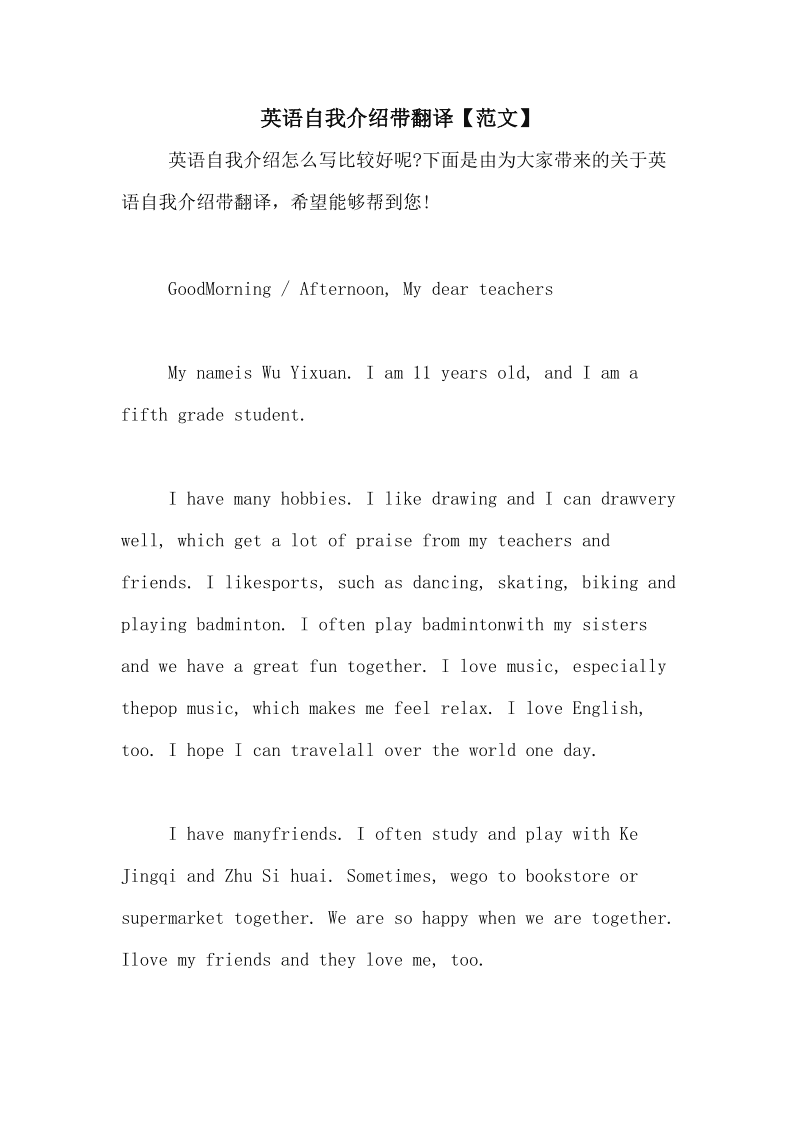 英语自我介绍带翻译【范文】

英语自我介绍怎么写比较好呢?下面是由为大家带来的关于英语自我介绍带翻译，希望能够帮到您!

GoodMorning / Afternoon, My dear teachers

My nameis Wu Yixuan. I am 11 years old, and I am a fifth grade student.

I have many hobbies. I like drawing and I can drawvery well, which get a lot of praise from my teachers and friends. I likesports, such as dancing, skating, biking and playing badminton. I often play badmintonwith my sisters and we have a great fun together. I love music, especially thepop music, which makes me feel relax. I love English, too. I hope I can travelall over the world one day.

I have manyfriends. I often study and play with Ke Jingqi and Zhu Si huai. Sometimes, wego to bookstore or supermarket together. We are so happy when we are together. Ilove my friends and they love me, too.